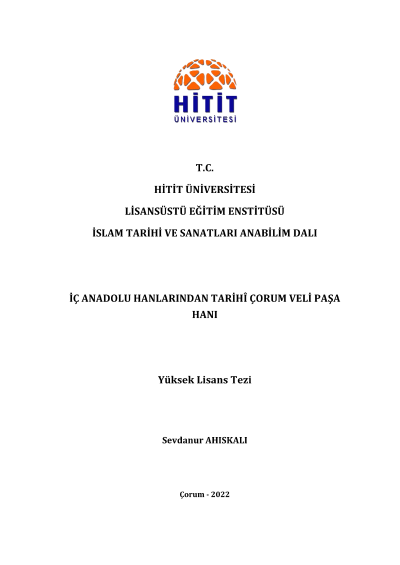 HİTİT
ÜNİVERSİTESİ

T.C.

HİTİT ÜNİVERSİTESİ

LİSANSÜSTÜ EĞİTİM ENSTİTÜSÜ

İSLAM TARİHİ VE SANATLARI ANABİLİM DALI

İÇ ANADOLU HANLARINDAN TARİHÎ ÇORUM VELİ PAŞA HANI

Yüksek Lisans Tezi

Sevdanur AHISKALI

Çorum - 2022